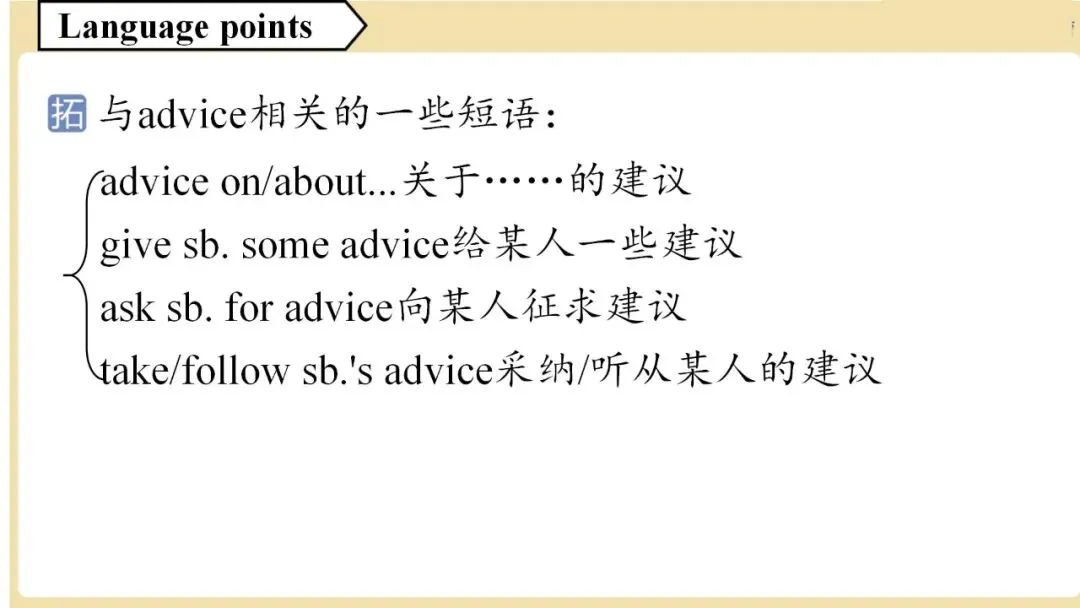 Language points

拓 与advice相关的一些短语:

advice on/about...关于……的建议
give sb. some advice给某人一些建议
ask sb. for advice向某人征求建议
take/follow sb.'s advice采纳/听从某人的建议